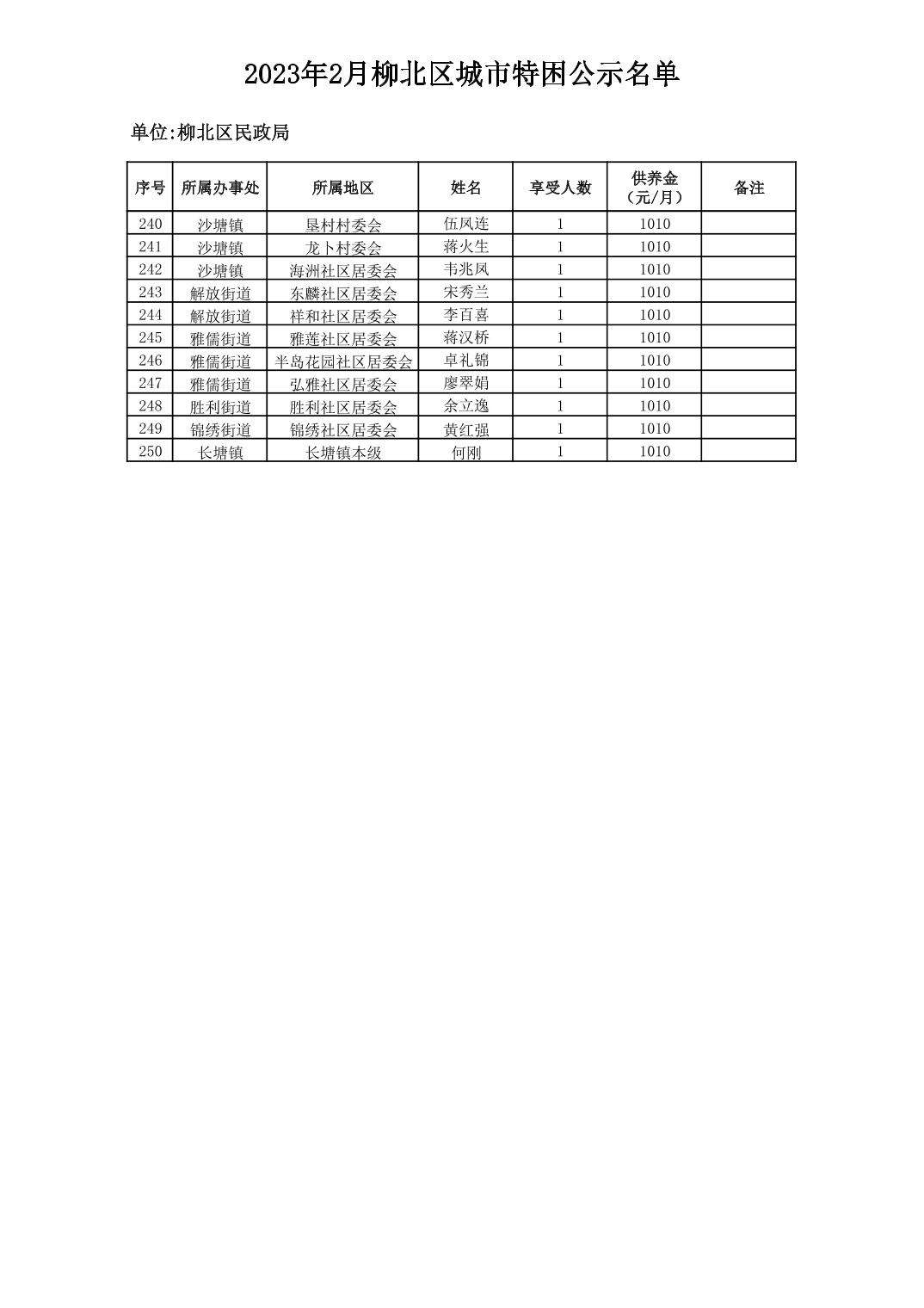 2023年2月柳北区城市特困公示名单

单位:柳北区民政局

| 序号 | 所属办事处 | 所属地区 | 姓名 | 享受人数 | 供养金（元/月） | 备注 |
|---|---|---|---|---|---|---|
| 240 | 沙塘镇 | 垦村村委会 | 伍凤连 | 1 | 1010 | |
| 241 | 沙塘镇 | 龙卜村委会 | 蒋火生 | 1 | 1010 | |
| 242 | 沙塘镇 | 海洲社区居委会 | 韦兆凤 | 1 | 1010 | |
| 243 | 解放街道 | 东麟社区居委会 | 宋秀兰 | 1 | 1010 | |
| 244 | 解放街道 | 祥和社区居委会 | 李百喜 | 1 | 1010 | |
| 245 | 雅儒街道 | 雅莲社区居委会 | 蒋汉桥 | 1 | 1010 | |
| 246 | 雅儒街道 | 半岛花园社区居委会 | 卓礼锦 | 1 | 1010 | |
| 247 | 雅儒街道 | 弘雅社区居委会 | 廖翠娟 | 1 | 1010 | |
| 248 | 胜利街道 | 胜利社区居委会 | 余立逸 | 1 | 1010 | |
| 249 | 锦绣街道 | 锦绣社区居委会 | 黄红强 | 1 | 1010 | |
| 250 | 长塘镇 | 长塘镇本级 | 何刚 | 1 | 1010 | |